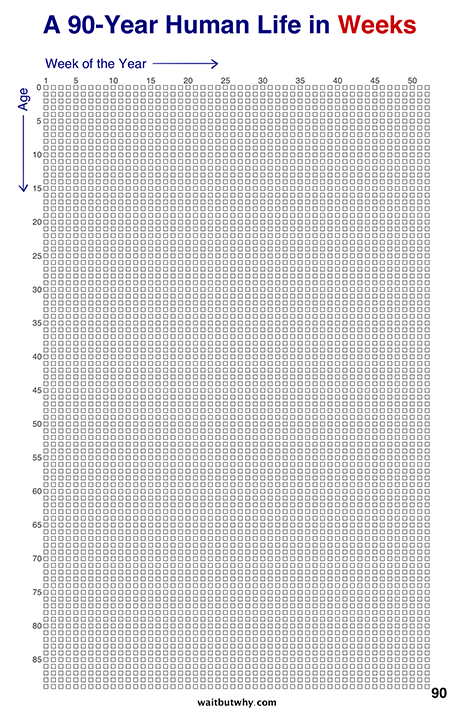 A 90-Year Human Life in Weeks

Week of the Year

1 5 10 15 20 25 30 35 40 45 50

Age

0
5
10
15
20
25
30
35
40
45
50
55
60
65
70
75
80
85

90

waitbutwhy.com